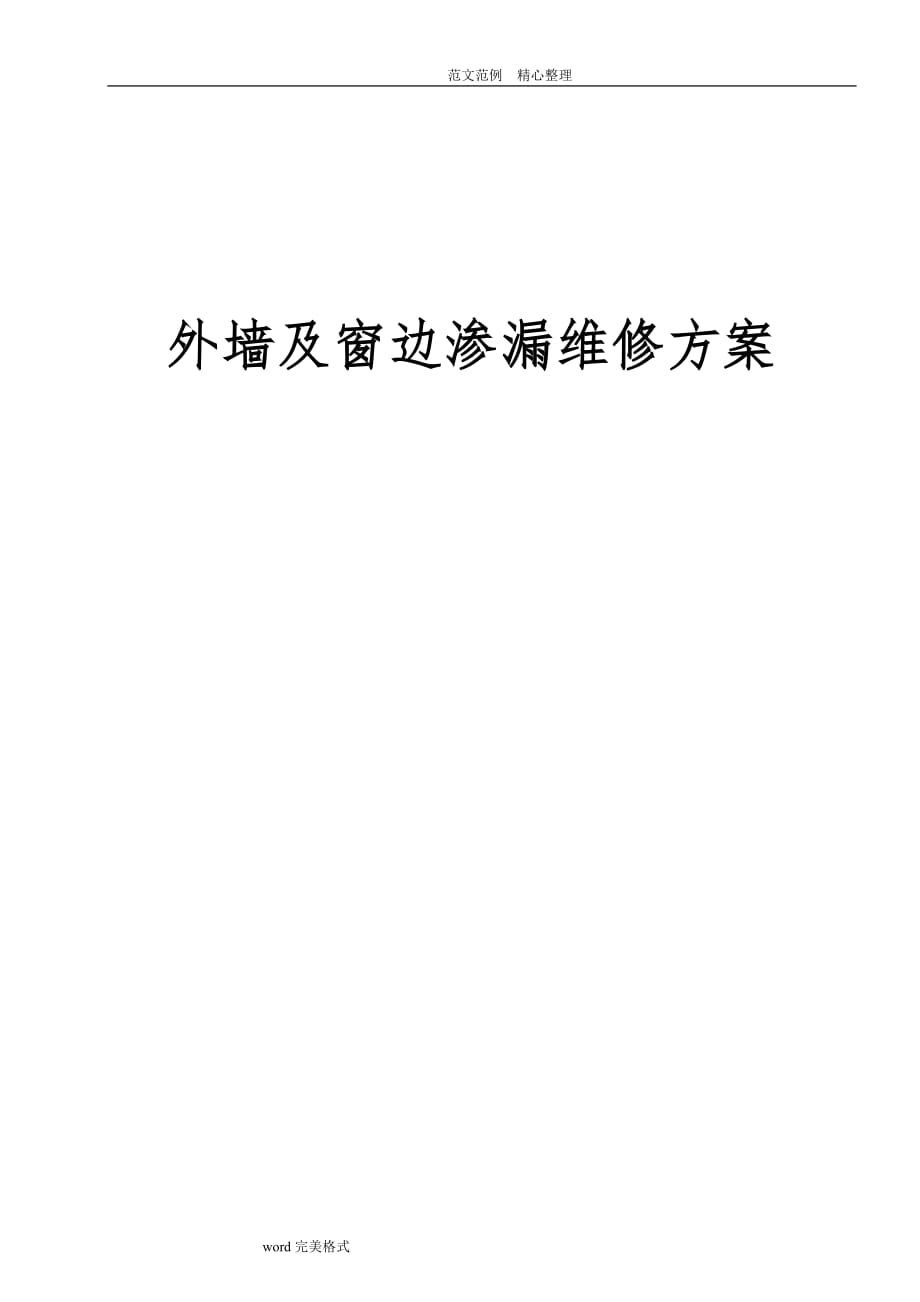 范文范例　精心整理

外墙及窗边渗漏维修方案

word 完美格式